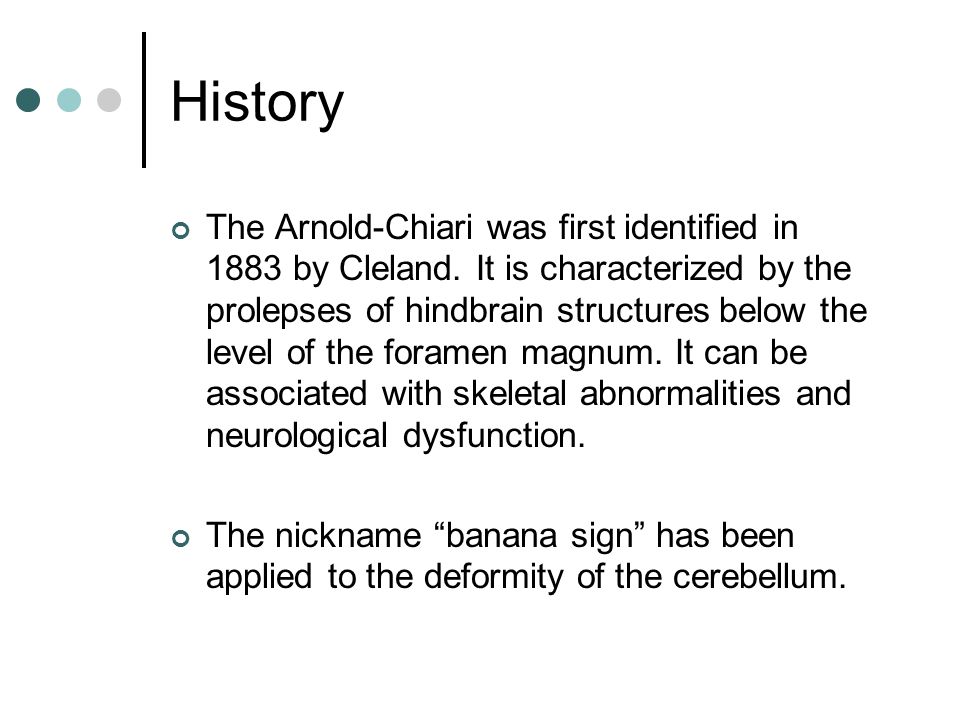 History

The Arnold-Chiari was first identified in 1883 by Cleland. It is characterized by the prolepses of hindbrain structures below the level of the foramen magnum. It can be associated with skeletal abnormalities and neurological dysfunction.

The nickname “banana sign” has been applied to the deformity of the cerebellum.